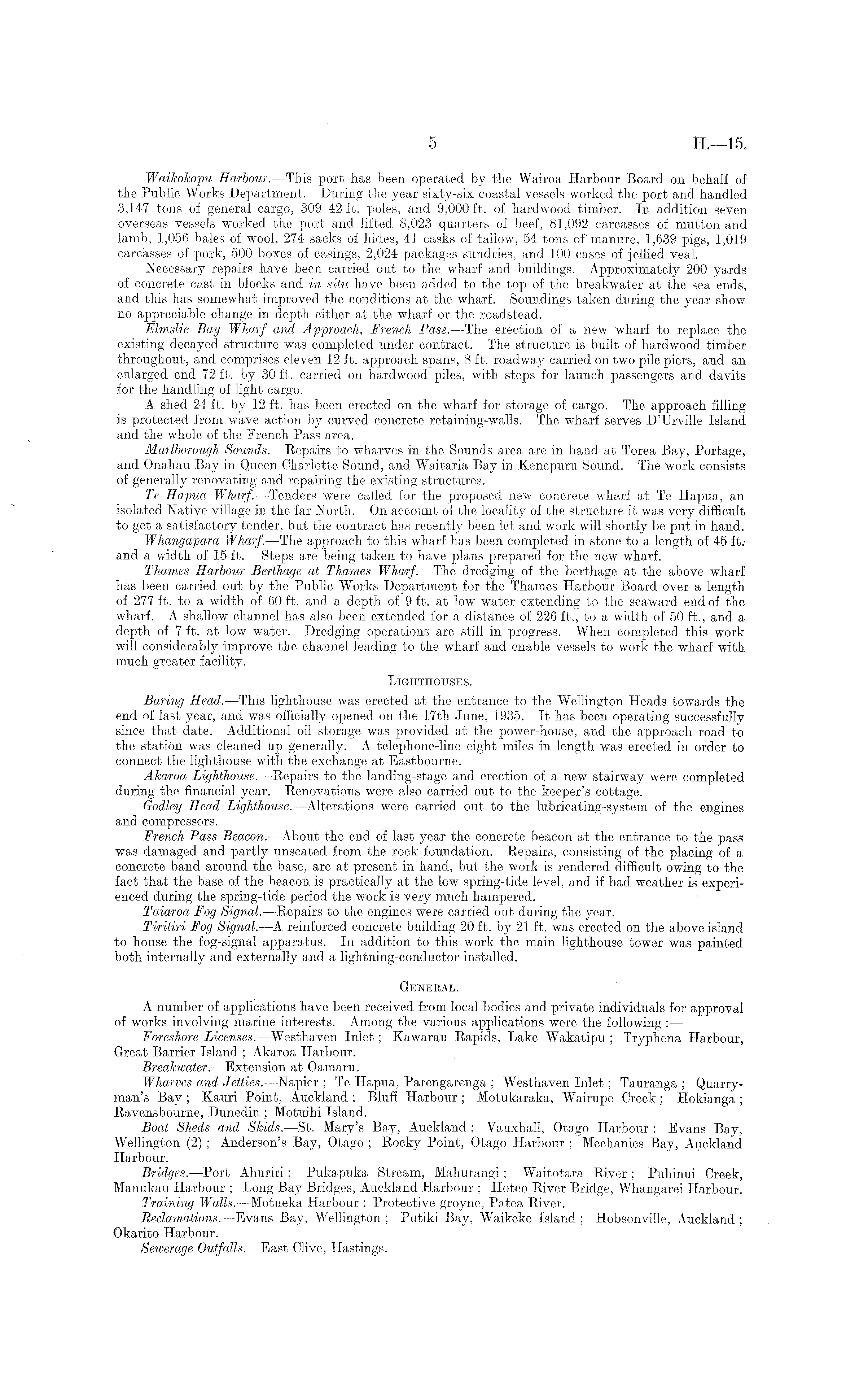 5 H.—15.

Waikokopu Harbour.—This port has been operated by the Wairoa Harbour Board on behalf of the Public Works Department. During the year sixty-six coastal vessels worked the port and handled 3,147 tons of general cargo, 309 42 ft. poles, and 9,000 ft. of hardwood timber. In addition seven overseas vessels worked the port and lifted 8,023 quarters of beef, 81,092 carcasses of mutton and lamb, 1,056 bales of wool, 274 sacks of hides, 41 casks of tallow, 54 tons of manure, 1,639 pigs, 1,019 carcasses of pork, 500 boxes of casings, 2,024 packages sundries, and 100 cases of jellied veal.

Necessary repairs have been carried out to the wharf and buildings. Approximately 200 yards of concrete cast in blocks and in situ have been added to the top of the breakwater at the sea ends, and this has somewhat improved the conditions at the wharf. Soundings taken during the year show no appreciable change in depth either at the wharf or the roadstead.

Elmslie Bay Wharf and Approach, French Pass.—The erection of a new wharf to replace the existing decayed structure was completed under contract. The structure is built of hardwood timber throughout, and comprises eleven 12 ft. approach spans, 8 ft. roadway carried on two pile piers, and an enlarged end 72 ft. by 30 ft. carried on hardwood piles, with steps for launch passengers and davits for the handling of light cargo.

A shed 24 ft. by 12 ft. has been erected on the wharf for storage of cargo. The approach filling is protected from wave action by curved concrete retaining-walls. The wharf serves D'Urville Island and the whole of the French Pass area.

Marlborough Sounds.—Repairs to wharves in the Sounds area are in hand at Torea Bay, Portage, and Onahau Bay in Queen Charlotte Sound, and Waitaria Bay in Kenepuru Sound. The work consists of generally renovating and repairing the existing structures.

Te Hapua Wharf.—Tenders were called for the proposed new concrete wharf at Te Hapua, an isolated Native village in the far North. On account of the locality of the structure it was very difficult to get a satisfactory tender, but the contract has recently been let and work will shortly be put in hand.

Whangapara Wharf.—The approach to this wharf has been completed in stone to a length of 45 ft. and a width of 15 ft. Steps are being taken to have plans prepared for the new wharf.

Thames Harbour Berthage at Thames Wharf.—The dredging of the berthage at the above wharf has been carried out by the Public Works Department for the Thames Harbour Board over a length of 277 ft. to a width of 60 ft. and a depth of 9 ft. at low water extending to the seaward end of the wharf. A shallow channel has also been extended for a distance of 226 ft., to a width of 50 ft., and a depth of 7 ft. at low water. Dredging operations are still in progress. When completed this work will considerably improve the channel leading to the wharf and enable vessels to work the wharf with much greater facility.

LIGHTHOUSES.

Baring Head.—This lighthouse was erected at the entrance to the Wellington Heads towards the end of last year, and was officially opened on the 17th June, 1935. It has been operating successfully since that date. Additional oil storage was provided at the power-house, and the approach road to the station was cleaned up generally. A telephone-line eight miles in length was erected in order to connect the lighthouse with the exchange at Eastbourne.

Akaroa Lighthouse.—Repairs to the landing-stage and erection of a new stairway were completed during the financial year. Renovations were also carried out to the keeper's cottage.

Godley Head Lighthouse.—Alterations were carried out to the lubricating-system of the engines and compressors.

French Pass Beacon.—About the end of last year the concrete beacon at the entrance to the pass was damaged and partly unseated from the rock foundation. Repairs, consisting of the placing of a concrete band around the base, are at present in hand, but the work is rendered difficult owing to the fact that the base of the beacon is practically at the low spring-tide level, and if bad weather is experienced during the spring-tide period the work is very much hampered.

Taiaroa Fog Signal.—Repairs to the engines were carried out during the year.

Tiritiri Fog Signal.—A reinforced concrete building 20 ft. by 21 ft. was erected on the above island to house the fog-signal apparatus. In addition to this work the main lighthouse tower was painted both internally and externally and a lightning-conductor installed.

GENERAL.

A number of applications have been received from local bodies and private individuals for approval of works involving marine interests. Among the various applications were the following :—

Foreshore Licenses.—Westhaven Inlet ; Kawarau Rapids, Lake Wakatipu ; Tryphena Harbour, Great Barrier Island ; Akaroa Harbour.

Breakwater.—Extension at Oamaru.

Wharves and Jetties.—Napier ; Te Hapua, Parengarenga ; Westhaven Inlet ; Tauranga ; Quarryman's Bay ; Kauri Point, Auckland ; Bluff Harbour ; Motukaraka, Wairupe Creek ; Hokianga ; Ravensbourne, Dunedin ; Motuihi Island.

Boat Sheds and Skids.—St. Mary's Bay, Auckland ; Vauxhall, Otago Harbour ; Evans Bay, Wellington (2) ; Anderson's Bay, Otago ; Rocky Point, Otago Harbour ; Mechanics Bay, Auckland Harbour.

Bridges.—Port Ahuriri ; Pukapuka Stream, Mahurangi ; Waitotara River ; Puhinui Creek, Manukau Harbour ; Long Bay Bridges, Auckland Harbour ; Hoteo River Bridge, Whangarei Harbour.

Training Walls.—Motueka Harbour : Protective groyne, Patea River.

Reclamations.—Evans Bay, Wellington ; Putiki Bay, Waikeke Island ; Hobsonville, Auckland ; Okarito Harbour.

Sewerage Outfalls.—East Clive, Hastings.